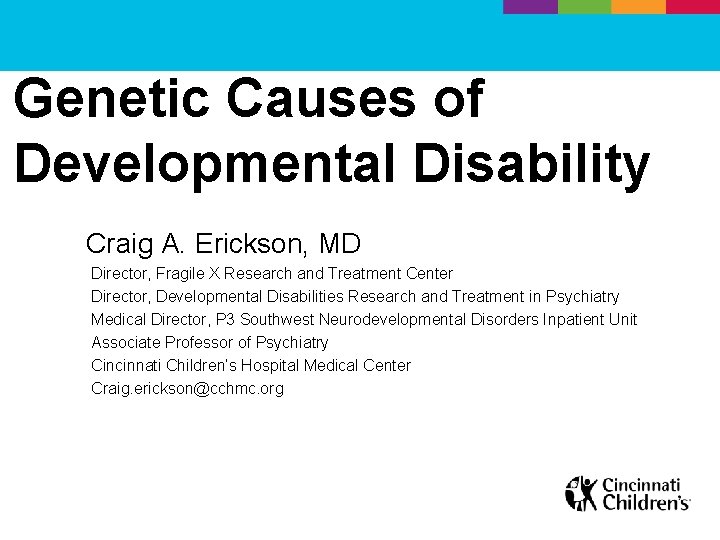 Genetic Causes of Developmental Disability

Craig A. Erickson, MD

Director, Fragile X Research and Treatment Center
Director, Developmental Disabilities Research and Treatment in Psychiatry
Medical Director, P3 Southwest Neurodevelopmental Disorders Inpatient Unit
Associate Professor of Psychiatry
Cincinnati Children's Hospital Medical Center
Craig.erickson@cchmc.org

Cincinnati Children's